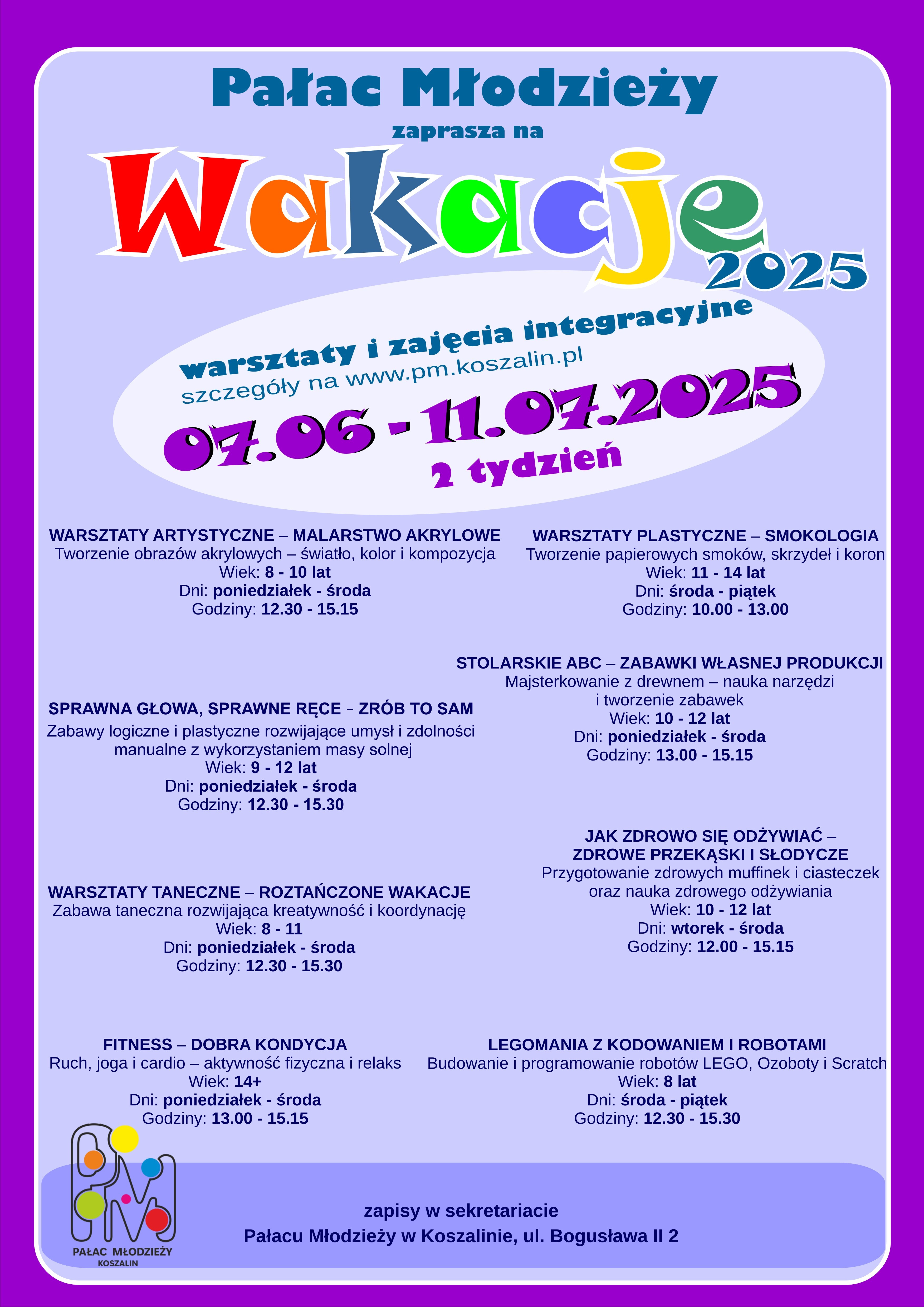 Pałac Młodzieży

zaprasza na

Wakacje 2025

warsztaty i zajęcia integracyjne

szczegóły na www.pm.koszalin.pl

07.06 - 11.07.2025

2 tydzień

WARSZTATY ARTYSTYCZNE – MALARSTWO AKRYLOWE
Tworzenie obrazów akrylowych – światło, kolor i kompozycja
Wiek: 8 - 10 lat
Dni: poniedziałek - środa
Godziny: 12.30 - 15.15

SPRAWNA GŁOWA, SPRAWNE RĘCE – ZRÓB TO SAM
Zabawy logiczne i plastyczne rozwijające umysł i zdolności manualne z wykorzystaniem masy solnej
Wiek: 9 - 12 lat
Dni: poniedziałek - środa
Godziny: 12.30 - 15.30

WARSZTATY TANECZNE – ROZTAŃCZONE WAKACJE
Zabawa taneczna rozwijająca kreatywność i koordynację
Wiek: 8 - 11
Dni: poniedziałek - środa
Godziny: 12.30 - 15.30

FITNESS – DOBRA KONDYCJA
Ruch, joga i cardio – aktywność fizyczna i relaks
Wiek: 14+
Dni: poniedziałek - środa
Godziny: 13.00 - 15.15

WARSZTATY PLASTYCZNE – SMOKOLOGIA
Tworzenie papierowych smoków, skrzydeł i koron
Wiek: 11 - 14 lat
Dni: środa - piątek
Godziny: 10.00 - 13.00

STOLARSKIE ABC – ZABAWKI WŁASNEJ PRODUKCJI
Majsterkowanie z drewnem – nauka narzędzi i tworzenie zabawek
Wiek: 10 - 12 lat
Dni: poniedziałek - środa
Godziny: 13.00 - 15.15

JAK ZDROWO SIĘ ODŻYWIAĆ – ZDROWE PRZEKĄSKI I SŁODYCZE
Przygotowanie zdrowych muffinek i ciasteczek oraz nauka zdrowego odżywiania
Wiek: 10 - 12 lat
Dni: wtorek - środa
Godziny: 12.00 - 15.15

LEGOMANIA Z KODOWANIEM I ROBOTAMI
Budowanie i programowanie robotów LEGO, Ozoboty i Scratch
Wiek: 8 lat
Dni: środa - piątek
Godziny: 12.30 - 15.30

PAŁAC MŁODZIEŻY
KOSZALIN

zapisy w sekretariacie
Pałacu Młodzieży w Koszalinie, ul. Bogusława II 2